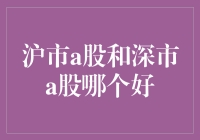 沪市a股和深市a股哪个好